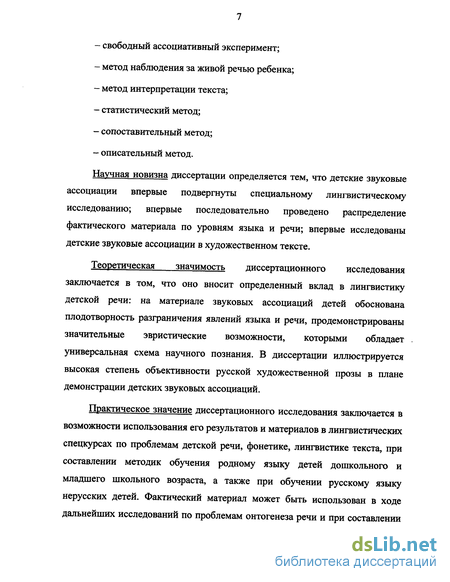 7

– свободный ассоциативный эксперимент;

– метод наблюдения за живой речью ребенка;

– метод интерпретации текста;

– статистический метод;

– сопоставительный метод;

– описательный метод.

Научная новизна диссертации определяется тем, что детские звуковые ассоциации впервые подвергнуты специальному лингвистическому исследованию; впервые последовательно проведено распределение фактического материала по уровням языка и речи; впервые исследованы детские звуковые ассоциации в художественном тексте.

Теоретическая значимость диссертационного исследования заключается в том, что оно вносит определенный вклад в лингвистику детской речи: на материале звуковых ассоциаций детей обоснована плодотворность разграничения явлений языка и речи, продемонстрированы значительные эвристические возможности, которыми обладает универсальная схема научного познания. В диссертации иллюстрируется высокая степень объективности русской художественной прозы в плане демонстрации детских звуковых ассоциаций.

Практическое значение диссертационного исследования заключается в возможности использования его результатов и материалов в лингвистических спецкурсах по проблемам детской речи, фонетике, лингвистике текста, при составлении методик обучения родному языку детей дошкольного и младшего школьного возраста, а также при обучении русскому языку нерусских детей. Фактический материал может быть использован в ходе дальнейших исследований по проблемам онтогенеза речи и при составлении

dsLib.net
библиотека диссертаций